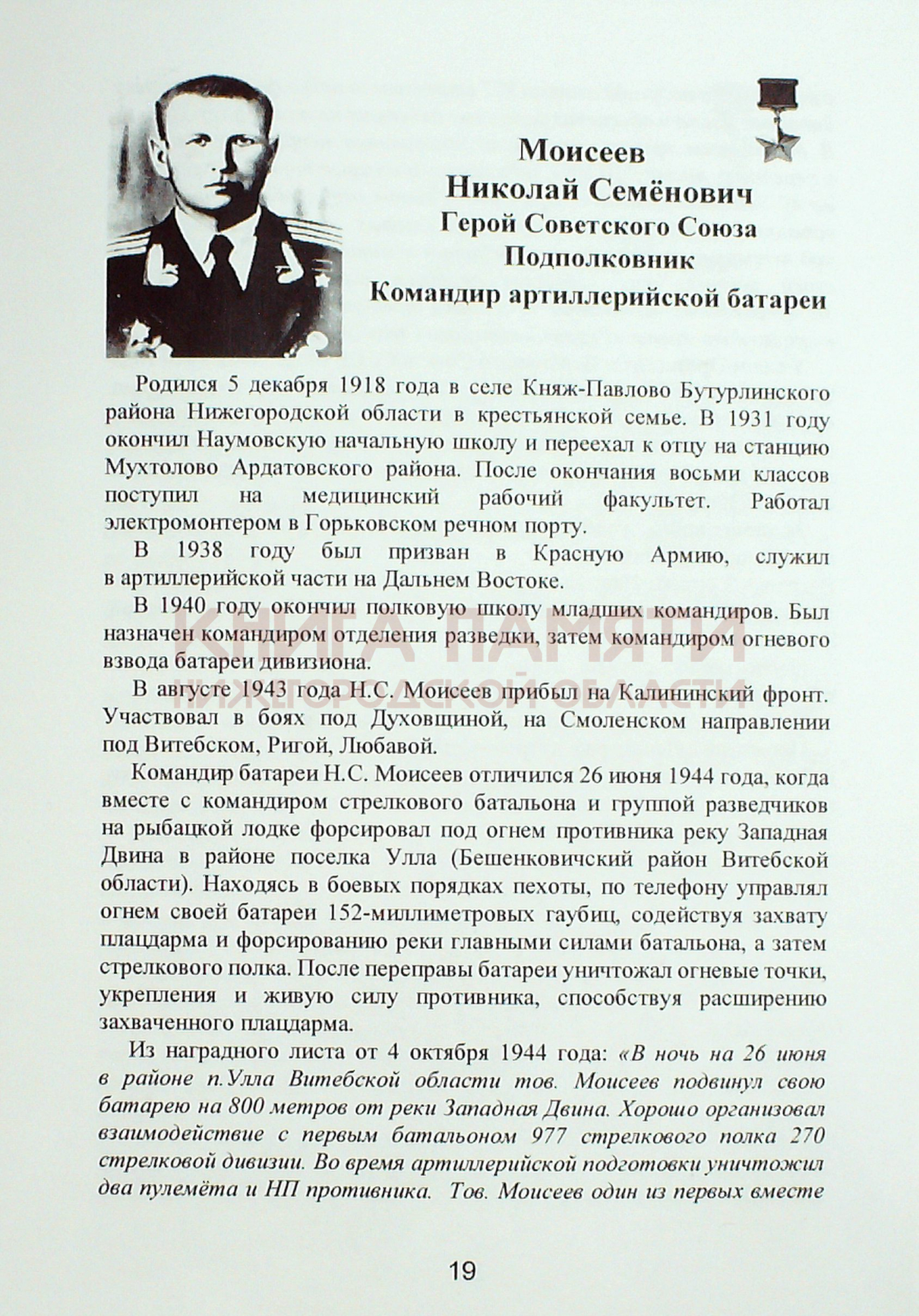 Моисеев
Николай Семёнович
Герой Советского Союза
Подполковник
Командир артиллерийской батареи

Родился 5 декабря 1918 года в селе Княж-Павлово Бутурлинского района Нижегородской области в крестьянской семье. В 1931 году окончил Наумовскую начальную школу и переехал к отцу на станцию Мухтолово Ардатовского района. После окончания восьми классов поступил на медицинский рабочий факультет. Работал электромонтером в Горьковском речном порту.

В 1938 году был призван в Красную Армию, служил в артиллерийской части на Дальнем Востоке.

В 1940 году окончил полковую школу младших командиров. Был назначен командиром отделения разведки, затем командиром огневого взвода батареи дивизиона.

КНИГА ПАМЯТИ
НИЖЕГОРОДСКОЙ ОБЛАСТИ

В августе 1943 года Н.С. Моисеев прибыл на Калининский фронт. Участвовал в боях под Духовщиной, на Смоленском направлении под Витебском, Ригой, Любавой.

Командир батареи Н.С. Моисеев отличился 26 июня 1944 года, когда вместе с командиром стрелкового батальона и группой разведчиков на рыбацкой лодке форсировал под огнем противника реку Западная Двина в районе поселка Улла (Бешенковичский район Витебской области). Находясь в боевых порядках пехоты, по телефону управлял огнем своей батареи 152-миллиметровых гаубиц, содействуя захвату плацдарма и форсированию реки главными силами батальона, а затем стрелкового полка. После переправы батареи уничтожал огневые точки, укрепления и живую силу противника, способствуя расширению захваченного плацдарма.

Из наградного листа от 4 октября 1944 года: «В ночь на 26 июня в районе п.Улла Витебской области тов. Моисеев подвинул свою батарею на 800 метров от реки Западная Двина. Хорошо организовал взаимодействие с первым батальоном 977 стрелкового полка 270 стрелковой дивизии. Во время артиллерийской подготовки уничтожил два пулемёта и НП противника. Тов. Моисеев один из первых вместе

19